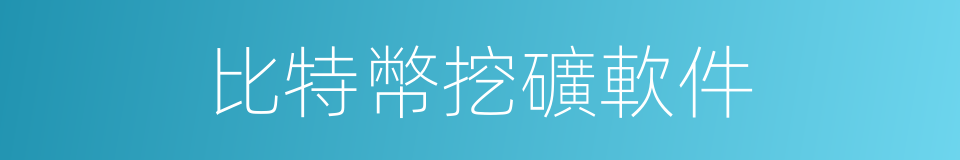 比特幣挖礦軟件